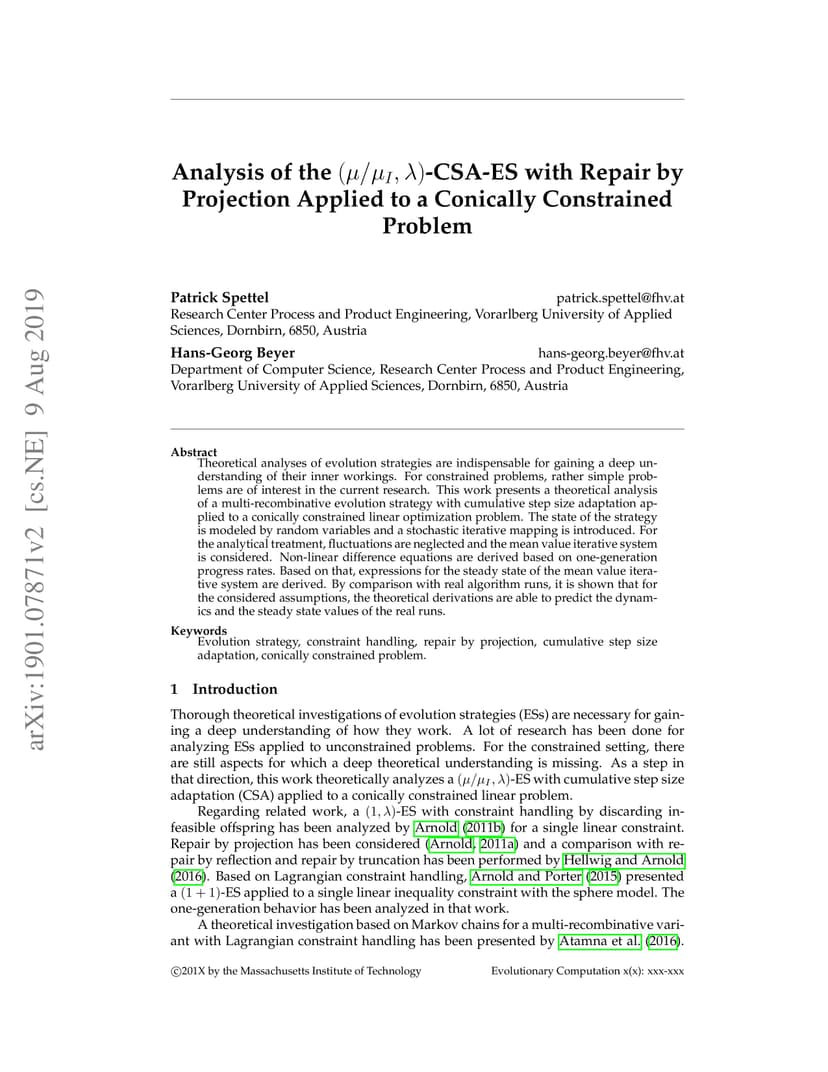 arXiv:1901.07871v2 [cs.NE] 9 Aug 2019

Analysis of the $(\mu/\mu_I, \lambda)$-CSA-ES with Repair by Projection Applied to a Conically Constrained Problem

Patrick Spettel patrick.spettel@fhv.at
Research Center Process and Product Engineering, Vorarlberg University of Applied Sciences, Dornbirn, 6850, Austria

Hans-Georg Beyer hans-georg.beyer@fhv.at
Department of Computer Science, Research Center Process and Product Engineering, Vorarlberg University of Applied Sciences, Dornbirn, 6850, Austria

Abstract
Theoretical analyses of evolution strategies are indispensable for gaining a deep understanding of their inner workings. For constrained problems, rather simple problems are of interest in the current research. This work presents a theoretical analysis of a multi-recombinative evolution strategy with cumulative step size adaptation applied to a conically constrained linear optimization problem. The state of the strategy is modeled by random variables and a stochastic iterative mapping is introduced. For the analytical treatment, fluctuations are neglected and the mean value iterative system is considered. Non-linear difference equations are derived based on one-generation progress rates. Based on that, expressions for the steady state of the mean value iterative system are derived. By comparison with real algorithm runs, it is shown that for the considered assumptions, the theoretical derivations are able to predict the dynamics and the steady state values of the real runs.

Keywords
Evolution strategy, constraint handling, repair by projection, cumulative step size adaptation, conically constrained problem.

1 Introduction

Thorough theoretical investigations of evolution strategies (ESs) are necessary for gaining a deep understanding of how they work. A lot of research has been done for analyzing ESs applied to unconstrained problems. For the constrained setting, there are still aspects for which a deep theoretical understanding is missing. As a step in that direction, this work theoretically analyzes a $(\mu/\mu_I, \lambda)$-ES with cumulative step size adaptation (CSA) applied to a conically constrained linear problem.

Regarding related work, a $(1, \lambda)$-ES with constraint handling by discarding infeasible offspring has been analyzed by Arnold (2011b) for a single linear constraint. Repair by projection has been considered (Arnold, 2011a) and a comparison with repair by reflection and repair by truncation has been performed by Hellwig and Arnold (2016). Based on Lagrangian constraint handling, Arnold and Porter (2015) presented a $(1 + 1)$-ES applied to a single linear inequality constraint with the sphere model. The one-generation behavior has been analyzed in that work.

A theoretical investigation based on Markov chains for a multi-recombinative variant with Lagrangian constraint handling has been presented by Atamna et al. (2016).

©201X by the Massachusetts Institute of Technology Evolutionary Computation x(x): xxx-xxx